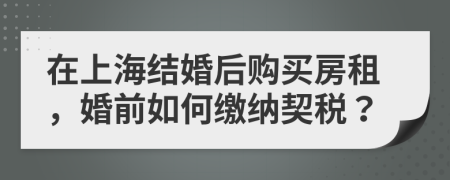 在上海结婚后购买房租，婚前如何缴纳契税？